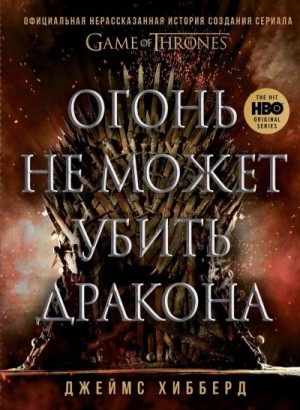 ОФИЦИАЛЬНАЯ НЕРАССКАЗАННАЯ ИСТОРИЯ СОЗДАНИЯ СЕРИАЛА
GAME OF THRONES

THE HIT
HBO
ORIGINAL
SERIES

ОГОНЬ НЕ МОЖЕТ УБИТЬ ДРАКОНА

ДЖЕЙМС ХИББЕРД